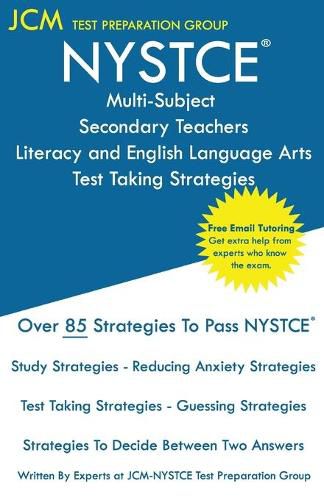 JCM TEST PREPARATION GROUP

NYSTCE®

Multi-Subject
Secondary Teachers
Literacy and English Language Arts
Test Taking Strategies

Free Email Tutoring
Get extra help from experts who know the exam.

Over 85 Strategies To Pass NYSTCE®

Study Strategies - Reducing Anxiety Strategies

Test Taking Strategies - Guessing Strategies

Strategies To Decide Between Two Answers

Written By Experts at JCM-NYSTCE Test Preparation Group